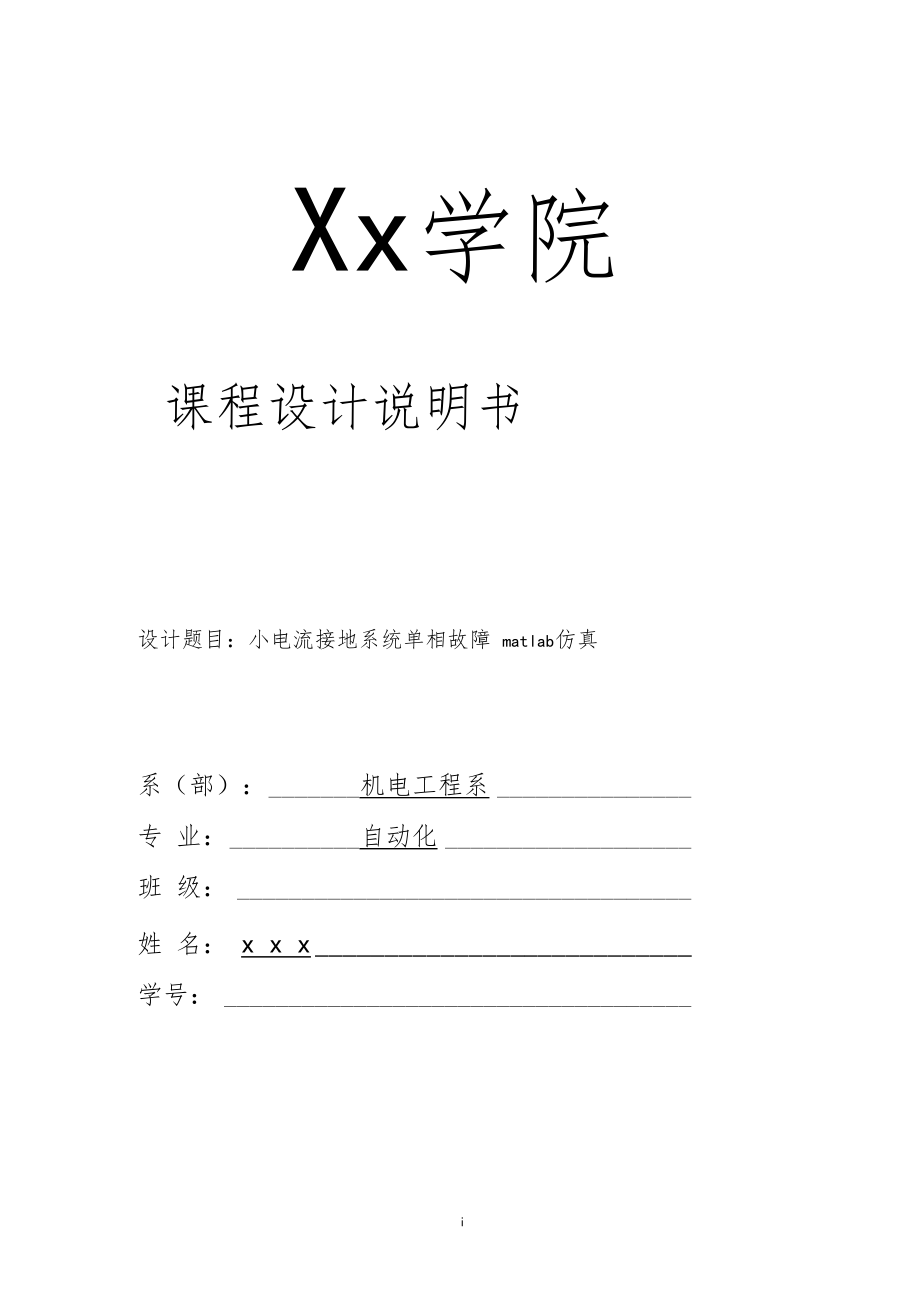 Xx学院

课程设计说明书

设计题目：小电流接地系统单相故障 matlab仿真

系（部）：机电工程系

专 业：自动化

班 级：

姓 名：x x x

学号：

i